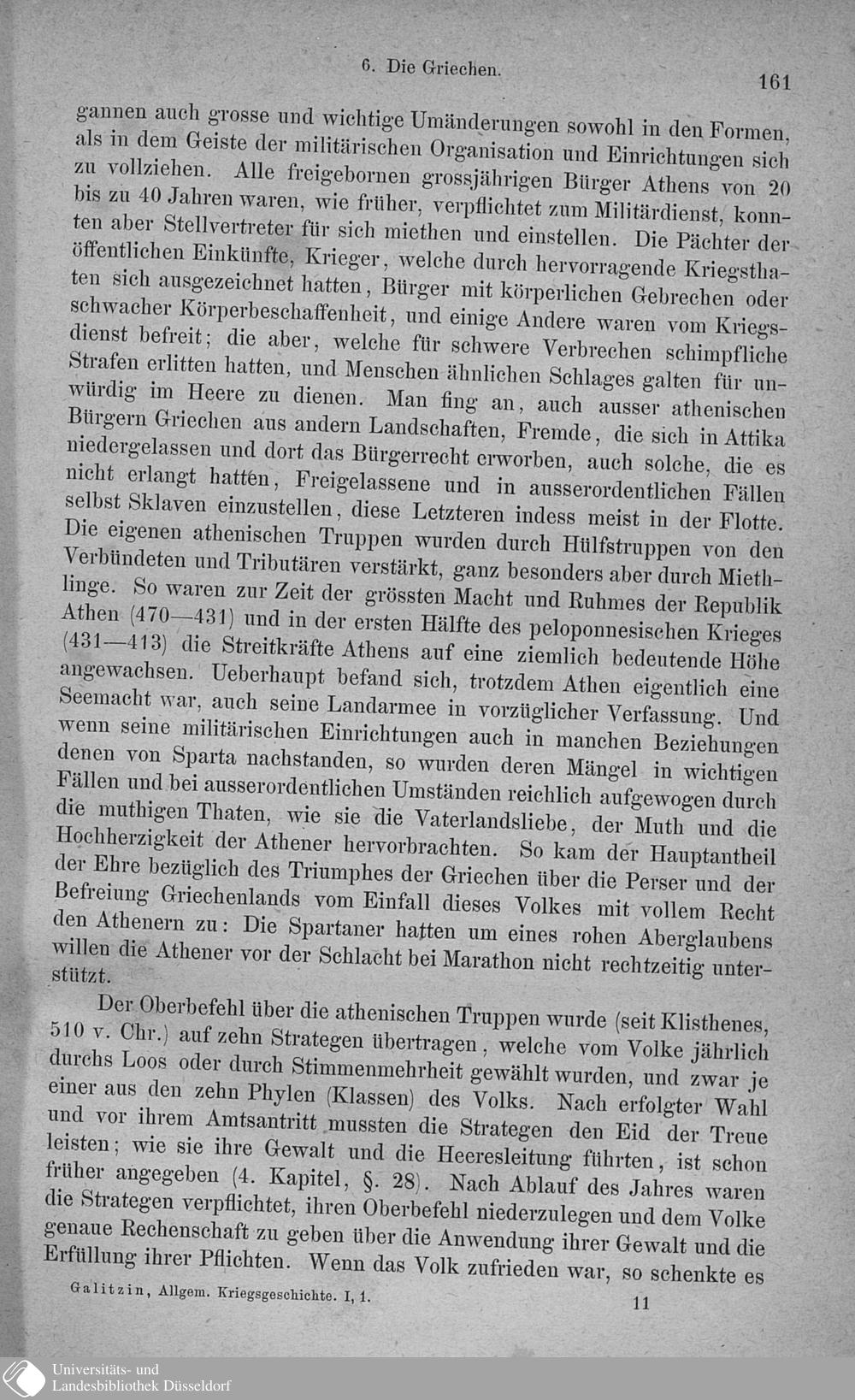 6. Die Griechen.

161

gannen auch grosse und wichtige Umänderungen sowohl in den Formen, als in dem Geiste der militärischen Organisation und Einrichtungen sich zu vollziehen. Alle freigebornen grossjährigen Bürger Athens von 20 bis zu 40 Jahren waren, wie früher, verpflichtet zum Militärdienst, konnten aber Stellvertreter für sich miethen und einstellen. Die Pächter der öffentlichen Einkünfte, Krieger, welche durch hervorragende Kriegsthaten sich ausgezeichnet hatten, Bürger mit körperlichen Gebrechen oder schwacher Körperbeschaffenheit, und einige Andere waren vom Kriegsdienst befreit; die aber, welche für schwere Verbrechen schimpfliche Strafen erlitten hatten, und Menschen ähnlichen Schlages galten für unwürdig im Heere zu dienen. Man fing an, auch ausser athenischen Bürgern Griechen aus andern Landschaften, Fremde, die sich in Attika niedergelassen und dort das Bürgerrecht erworben, auch solche, die es nicht erlangt hatten, Freigelassene und in ausserordentlichen Fällen selbst Sklaven einzustellen, diese Letzteren indess meist in der Flotte. Die eigenen athenischen Truppen wurden durch Hülfstruppen von den Verbündeten und Tributären verstärkt, ganz besonders aber durch Miethlinge. So waren zur Zeit der grössten Macht und Ruhmes der Republik Athen (470—431) und in der ersten Hälfte des peloponnesischen Krieges (431—413) die Streitkräfte Athens auf eine ziemlich bedeutende Höhe angewachsen. Ueberhaupt befand sich, trotzdem Athen eigentlich eine Seemacht war, auch seine Landarmee in vorzüglicher Verfassung. Und wenn seine militärischen Einrichtungen auch in manchen Beziehungen denen von Sparta nachstanden, so wurden deren Mängel in wichtigen Fällen und bei ausserordentlichen Umständen reichlich aufgewogen durch die muthigen Thaten, wie sie die Vaterlandsliebe, der Muth und die Hochherzigkeit der Athener hervorbrachten. So kam der Hauptantheil der Ehre bezüglich des Triumphes der Griechen über die Perser und der Befreiung Griechenlands vom Einfall dieses Volkes mit vollem Recht den Athenern zu: Die Spartaner hatten um eines rohen Aberglaubens willen die Athener vor der Schlacht bei Marathon nicht rechtzeitig unterstützt.

Der Oberbefehl über die athenischen Truppen wurde (seit Klisthenes, 510 v. Chr.) auf zehn Strategen übertragen, welche vom Volke jährlich durchs Loos oder durch Stimmenmehrheit gewählt wurden, und zwar je einer aus den zehn Phylen (Klassen) des Volks. Nach erfolgter Wahl und vor ihrem Amtsantritt mussten die Strategen den Eid der Treue leisten; wie sie ihre Gewalt und die Heeresleitung führten, ist schon früher angegeben (4. Kapitel, §. 28). Nach Ablauf des Jahres waren die Strategen verpflichtet, ihren Oberbefehl niederzulegen und dem Volke genaue Rechenschaft zu geben über die Anwendung ihrer Gewalt und die Erfüllung ihrer Pflichten. Wenn das Volk zufrieden war, so schenkte es

Galitzin, Allgem. Kriegsgeschichte. I, 1.

11

Universitäts- und Landesbibliothek Düsseldorf